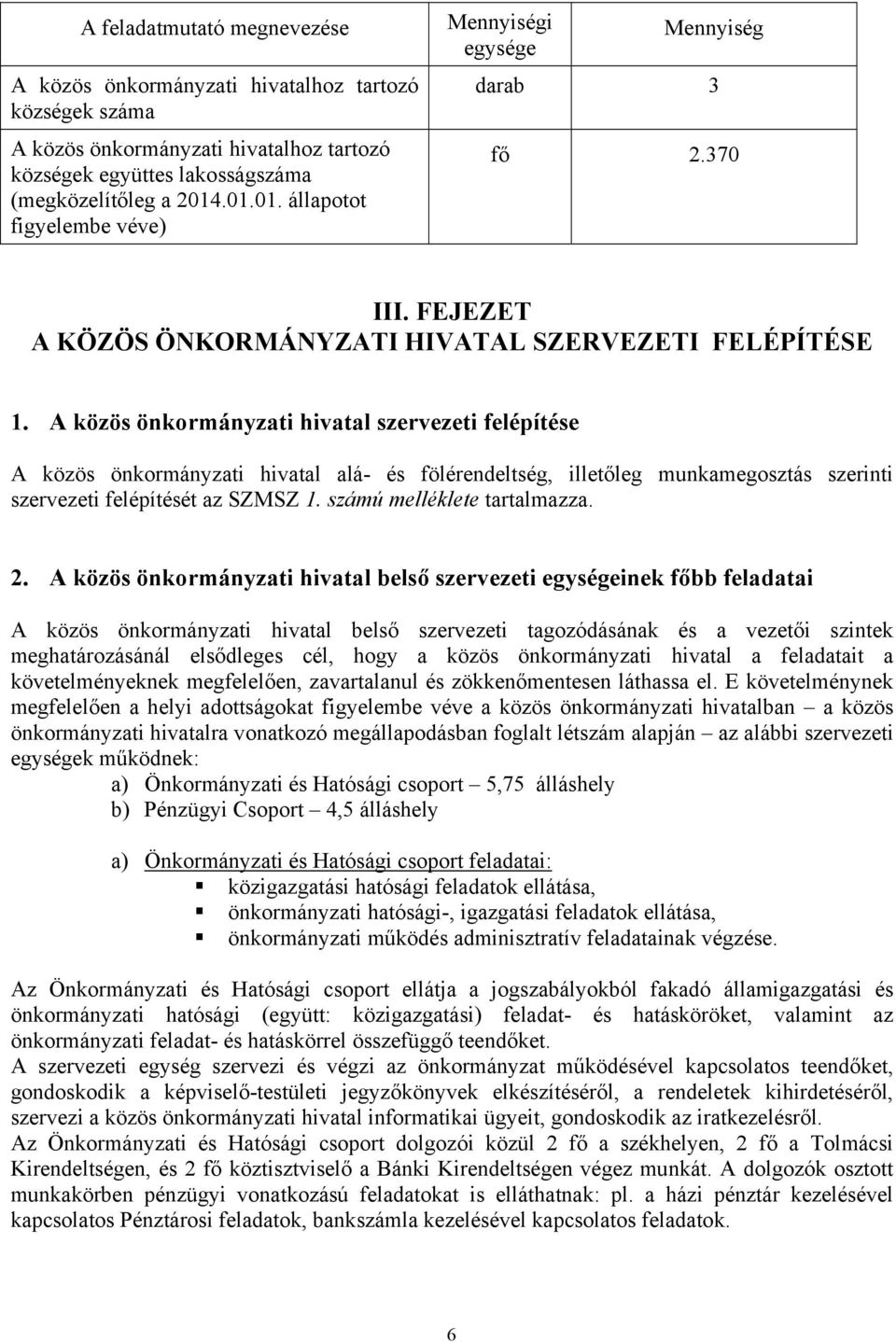 | A feladatmutató megnevezése | Mennyiségi egysége | Mennyiség |
|---|---|---|
| A közös önkormányzati hivatalhoz tartozó községek száma | darab | 3 |
| A közös önkormányzati hivatalhoz tartozó községek együttes lakosságszáma (megközelítőleg a 2014.01.01. állapotot figyelembe véve) | fő | 2.370 |

III. FEJEZET
A KÖZÖS ÖNKORMÁNYZATI HIVATAL SZERVEZETI FELÉPÍTÉSE

1. A közös önkormányzati hivatal szervezeti felépítése

A közös önkormányzati hivatal alá- és fölérendeltség, illetőleg munkamegosztás szerinti szervezeti felépítését az SZMSZ 1. számú melléklete tartalmazza.

2. A közös önkormányzati hivatal belső szervezeti egységeinek főbb feladatai

A közös önkormányzati hivatal belső szervezeti tagozódásának és a vezetői szintek meghatározásánál elsődleges cél, hogy a közös önkormányzati hivatal a feladatait a követelményeknek megfelelően, zavartalanul és zökkenőmentesen láthassa el. E követelménynek megfelelően a helyi adottságokat figyelembe véve a közös önkormányzati hivatalban – a közös önkormányzati hivatalra vonatkozó megállapodásban foglalt létszám alapján – az alábbi szervezeti egységek működnek:
a) Önkormányzati és Hatósági csoport – 5,75 álláshely
b) Pénzügyi Csoport – 4,5 álláshely

a) Önkormányzati és Hatósági csoport feladatai:
közigazgatási hatósági feladatok ellátása,
önkormányzati hatósági-, igazgatási feladatok ellátása,
önkormányzati működés adminisztratív feladatainak végzése.

Az Önkormányzati és Hatósági csoport ellátja a jogszabályokból fakadó államigazgatási és önkormányzati hatósági (együtt: közigazgatási) feladat- és hatásköröket, valamint az önkormányzati feladat- és hatáskörrel összefüggő teendőket.
A szervezeti egység szervezi és végzi az önkormányzat működésével kapcsolatos teendőket, gondoskodik a képviselő-testületi jegyzőkönyvek elkészítéséről, a rendeletek kihirdetéséről, szervezi a közös önkormányzati hivatal informatikai ügyeit, gondoskodik az iratkezelésről.
Az Önkormányzati és Hatósági csoport dolgozói közül 2 fő a székhelyen, 2 fő a Tolmácsi Kirendeltségen, és 2 fő köztisztviselő a Bánki Kirendeltségen végez munkát. A dolgozók osztott munkakörben pénzügyi vonatkozású feladatokat is elláthatnak: pl. a házi pénztár kezelésével kapcsolatos Pénztárosi feladatok, bankszámla kezelésével kapcsolatos feladatok.

6